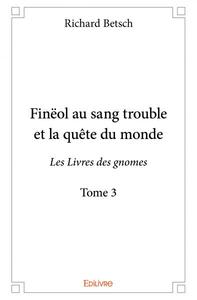 Richard Betsch

Finëol au sang trouble et la quête du monde

Les Livres des gnomes

Tome 3

Edilivre